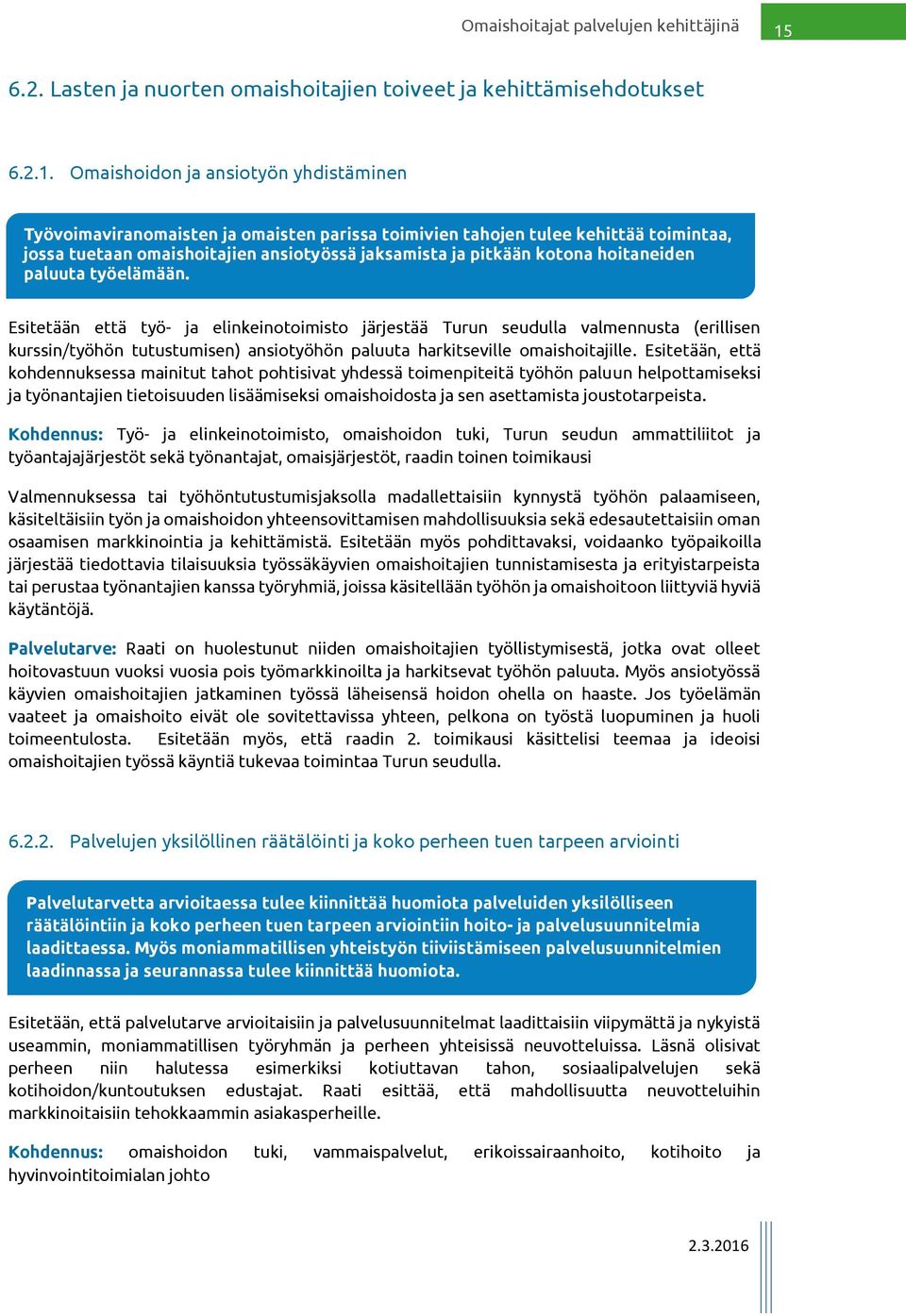 Omaishoitajat palvelujen kehittäjinä 15

6.2. Lasten ja nuorten omaishoitajien toiveet ja kehittämisehdotukset

6.2.1. Omaishoidon ja ansiotyön yhdistäminen

Työvoimaviranomaisten ja omaisten parissa toimivien tahojen tulee kehittää toimintaa, jossa tuetaan omaishoitajien ansiotyössä jaksamista ja pitkään kotona hoitaneiden paluuta työelämään.

Esitetään että työ- ja elinkeinotoimisto järjestää Turun seudulla valmennusta (erillisen kurssin/työhön tutustumisen) ansiotyöhön paluuta harkitseville omaishoitajille. Esitetään, että kohdennuksessa mainitut tahot pohtisivat yhdessä toimenpiteitä työhön paluun helpottamiseksi ja työnantajien tietoisuuden lisäämiseksi omaishoidosta ja sen asettamista joustotarpeista.

Kohdennus: Työ- ja elinkeinotoimisto, omaishoidon tuki, Turun seudun ammattiliitot ja työantajajärjestöt sekä työnantajat, omaisjärjestöt, raadin toinen toimikausi

Valmennuksessa tai työhöntutustumisjaksolla madallettaisiin kynnystä työhön palaamiseen, käsiteltäisiin työn ja omaishoidon yhteensovittamisen mahdollisuuksia sekä edesautettaisiin oman osaamisen markkinointia ja kehittämistä. Esitetään myös pohdittavaksi, voidaanko työpaikoilla järjestää tiedottavia tilaisuuksia työssäkäyvien omaishoitajien tunnistamisesta ja erityistarpeista tai perustaa työnantajien kanssa työryhmiä, joissa käsitellään työhön ja omaishoitoon liittyviä hyviä käytäntöjä.

Palvelutarve: Raati on huolestunut niiden omaishoitajien työllistymisestä, jotka ovat olleet hoitovastuun vuoksi vuosia pois työmarkkinoilta ja harkitsevat työhön paluuta. Myös ansiotyössä käyvien omaishoitajien jatkaminen työssä läheisensä hoidon ohella on haaste. Jos työelämän vaateet ja omaishoito eivät ole sovitettavissa yhteen, pelkona on työstä luopuminen ja huoli toimeentulosta. Esitetään myös, että raadin 2. toimikausi käsittelisi teemaa ja ideoisi omaishoitajien työssä käyntiä tukevaa toimintaa Turun seudulla.

6.2.2. Palvelujen yksilöllinen räätälöinti ja koko perheen tuen tarpeen arviointi

Palvelutarvetta arvioitaessa tulee kiinnittää huomiota palveluiden yksilölliseen räätälöintiin ja koko perheen tuen tarpeen arviointiin hoito- ja palvelusuunnitelmia laadittaessa. Myös moniammatillisen yhteistyön tiiviistämiseen palvelusuunnitelmien laadinnassa ja seurannassa tulee kiinnittää huomiota.

Esitetään, että palvelutarve arvioitaisiin ja palvelusuunnitelmat laadittaisiin viipymättä ja nykyistä useammin, moniammatillisen työryhmän ja perheen yhteisissä neuvotteluissa. Läsnä olisivat perheen niin halutessa esimerkiksi kotiuttavan tahon, sosiaalipalvelujen sekä kotihoidon/kuntoutuksen edustajat. Raati esittää, että mahdollisuutta neuvotteluihin markkinoitaisiin tehokkaammin asiakasperheille.

Kohdennus: omaishoidon tuki, vammaispalvelut, erikoissairaanhoito, kotihoito ja hyvinvointitoimialan johto

2.3.2016